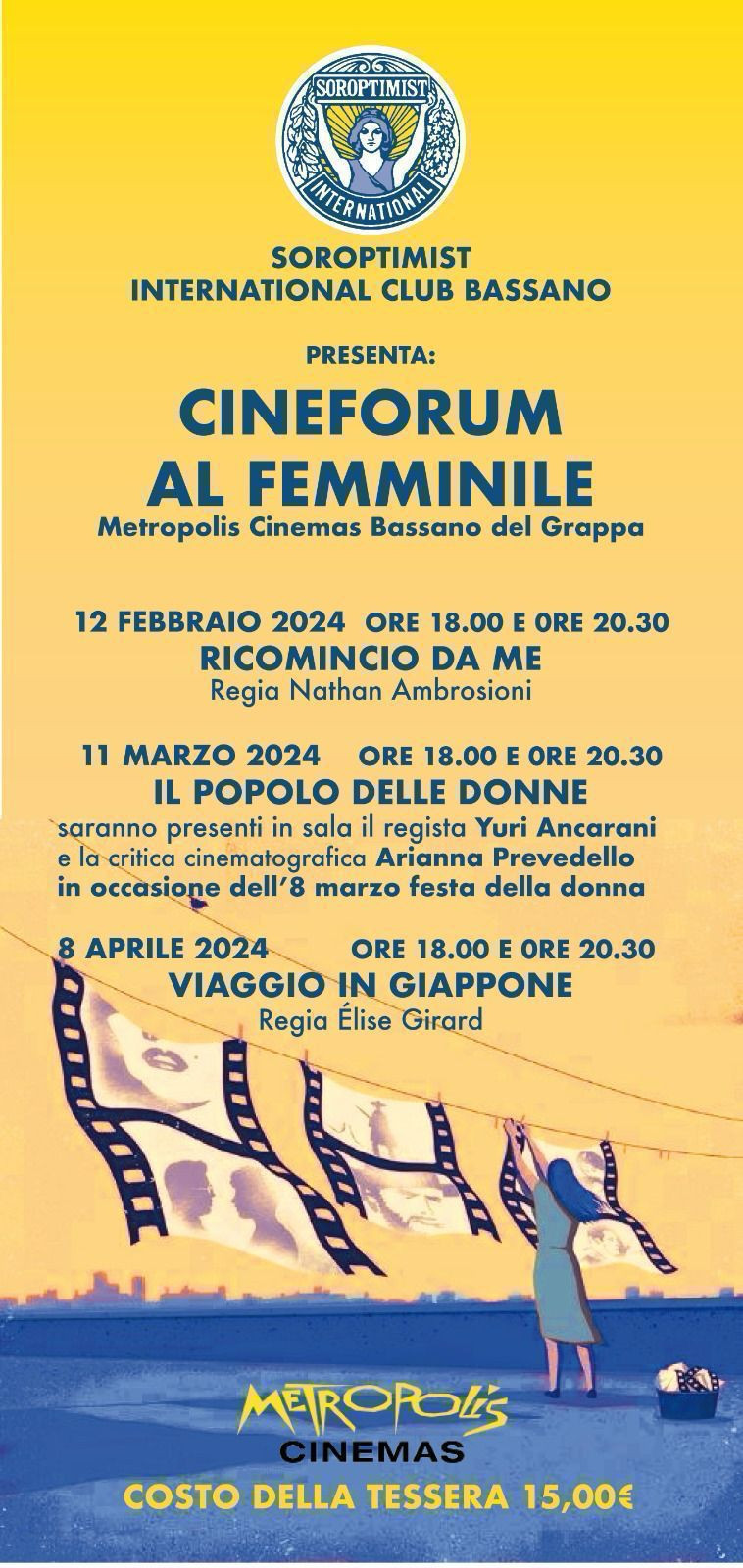 SOROPTIMIST
INTERNATIONAL

SOROPTIMIST
INTERNATIONAL CLUB BASSANO

PRESENTA:

CINEFORUM
AL FEMMINILE

Metropolis Cinemas Bassano del Grappa

12 FEBBRAIO 2024 ORE 18.00 E 0RE 20.30
RICOMINCIO DA ME
Regia Nathan Ambrosioni

11 MARZO 2024 ORE 18.00 E 0RE 20.30
IL POPOLO DELLE DONNE
saranno presenti in sala il regista Yuri Ancarani e la critica cinematografica Arianna Prevedello in occasione dell'8 marzo festa della donna

8 APRILE 2024 ORE 18.00 E 0RE 20.30
VIAGGIO IN GIAPPONE
Regia Élise Girard

METROPOLIS
CINEMAS

COSTO DELLA TESSERA 15,00€